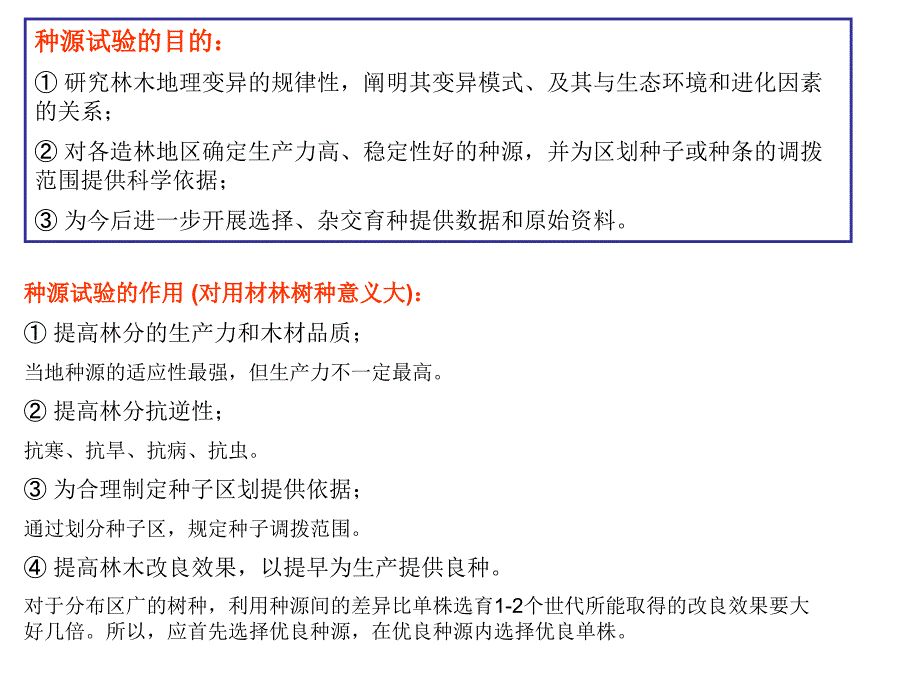 种源试验的目的：

① 研究林木地理变异的规律性，阐明其变异模式、及其与生态环境和进化因素的关系；

② 对各造林地区确定生产力高、稳定性好的种源，并为区划种子或种条的调拨范围提供科学依据；

③ 为今后进一步开展选择、杂交育种提供数据和原始资料。

种源试验的作用 (对用材林树种意义大)：

① 提高林分的生产力和木材品质；

当地种源的适应性最强，但生产力不一定最高。

② 提高林分抗逆性；

抗寒、抗旱、抗病、抗虫。

③ 为合理制定种子区划提供依据；

通过划分种子区，规定种子调拨范围。

④ 提高林木改良效果，以提早为生产提供良种。

对于分布区广的树种，利用种源间的差异比单株选育1-2个世代所能取得的改良效果要大好几倍。所以，应首先选择优良种源，在优良种源内选择优良单株。